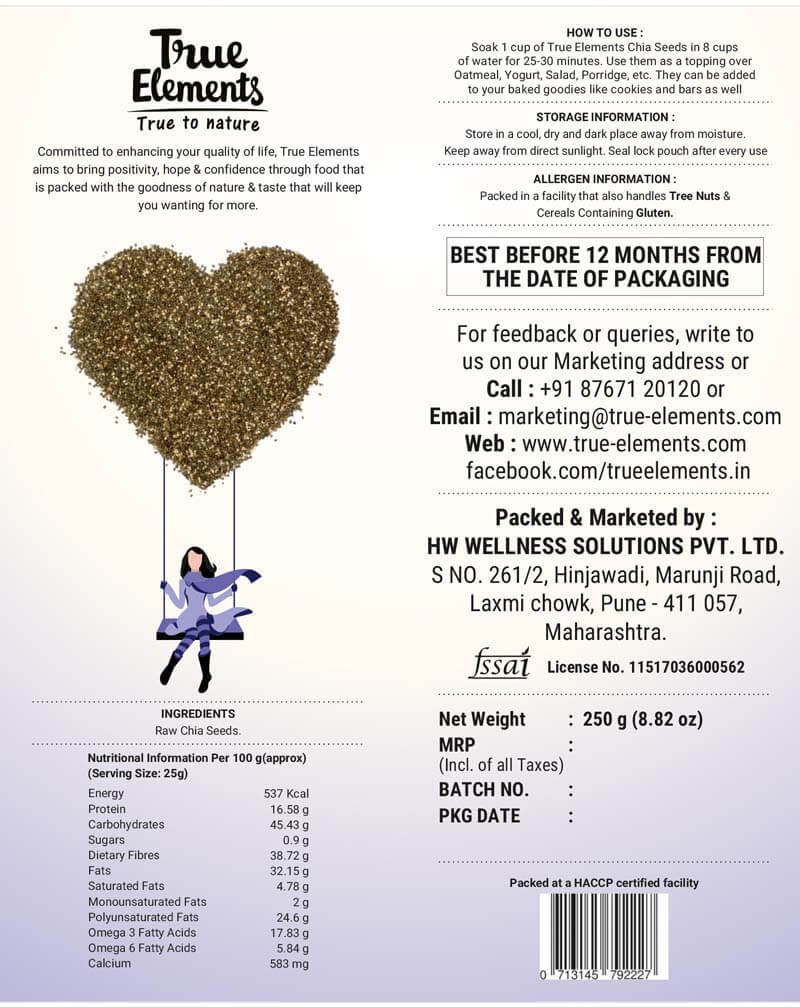 True Elements
True to nature

Committed to enhancing your quality of life, True Elements aims to bring positivity, hope & confidence through food that is packed with the goodness of nature & taste that will keep you wanting for more.

INGREDIENTS
Raw Chia Seeds.

Nutritional Information Per 100 g(approx)
(Serving Size: 25g)

| | |
|---|---|
| Energy | 537 Kcal |
| Protein | 16.58 g |
| Carbohydrates | 45.43 g |
| Sugars | 0.9 g |
| Dietary Fibres | 38.72 g |
| Fats | 32.15 g |
| Saturated Fats | 4.78 g |
| Monounsaturated Fats | 2 g |
| Polyunsaturated Fats | 24.6 g |
| Omega 3 Fatty Acids | 17.83 g |
| Omega 6 Fatty Acids | 5.84 g |
| Calcium | 583 mg |

HOW TO USE :
Soak 1 cup of True Elements Chia Seeds in 8 cups of water for 25-30 minutes. Use them as a topping over Oatmeal, Yogurt, Salad, Porridge, etc. They can be added to your baked goodies like cookies and bars as well

STORAGE INFORMATION :
Store in a cool, dry and dark place away from moisture. Keep away from direct sunlight. Seal lock pouch after every use

ALLERGEN INFORMATION :
Packed in a facility that also handles Tree Nuts & Cereals Containing Gluten.

BEST BEFORE 12 MONTHS FROM THE DATE OF PACKAGING

For feedback or queries, write to us on our Marketing address or
Call : +91 87671 20120 or
Email : marketing@true-elements.com
Web : www.true-elements.com
facebook.com/trueelements.in

Packed & Marketed by :
HW WELLNESS SOLUTIONS PVT. LTD.
S NO. 261/2, Hinjawadi, Marunji Road, Laxmi chowk, Pune - 411 057, Maharashtra.

fssai License No. 11517036000562

Net Weight : 250 g (8.82 oz)
MRP :
(Incl. of all Taxes)
BATCH NO. :
PKG DATE :

Packed at a HACCP certified facility

0 713145 792227